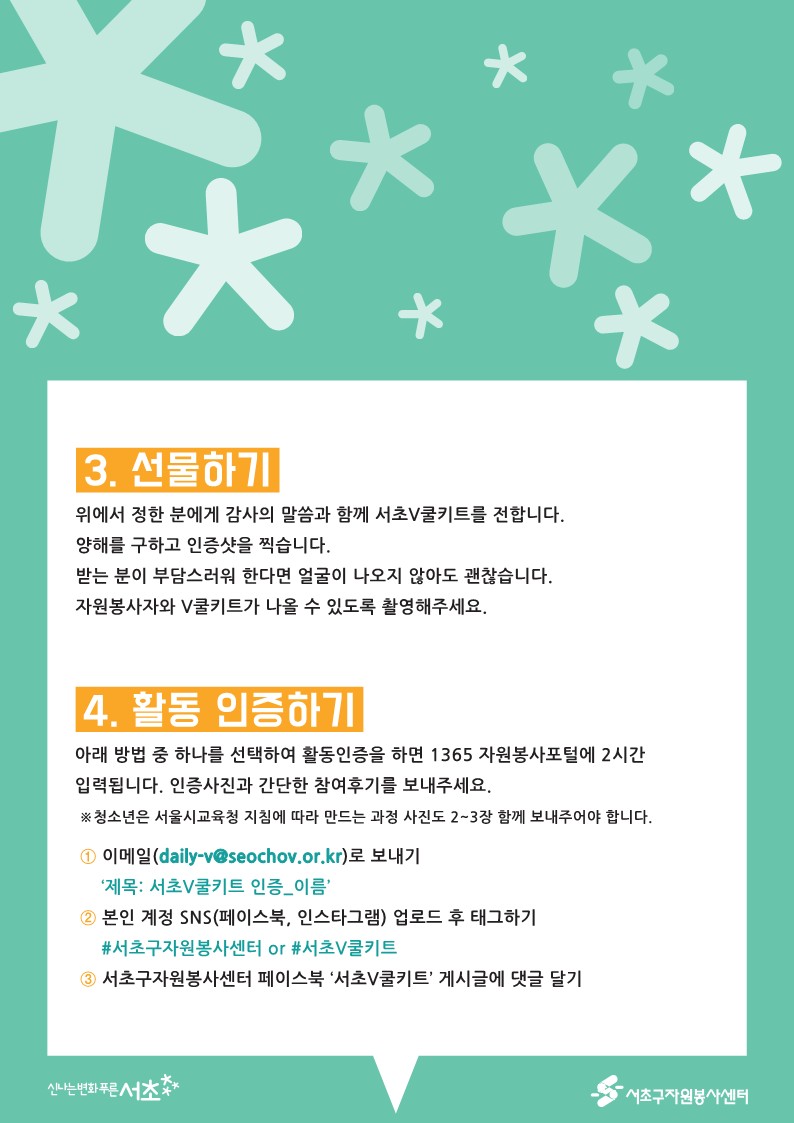 3. 선물하기

위에서 정한 분에게 감사의 말씀과 함께 서초V쿨키트를 전합니다. 양해를 구하고 인증샷을 찍습니다. 받는 분이 부담스러워 한다면 얼굴이 나오지 않아도 괜찮습니다. 자원봉사자와 V쿨키트가 나올 수 있도록 촬영해주세요.

4. 활동 인증하기

아래 방법 중 하나를 선택하여 활동인증을 하면 1365 자원봉사포털에 2시간 입력됩니다. 인증사진과 간단한 참여후기를 보내주세요.

※청소년은 서울시교육청 지침에 따라 만드는 과정 사진도 2~3장 함께 보내주어야 합니다.

① 이메일(daily-v@seochov.or.kr)로 보내기
'제목: 서초V쿨키트 인증_이름'
② 본인 계정 SNS(페이스북, 인스타그램) 업로드 후 태그하기
#서초구자원봉사센터 or #서초V쿨키트
③ 서초구자원봉사센터 페이스북 '서초V쿨키트' 게시글에 댓글 달기

신나는변화 푸른 서초

서초구자원봉사센터